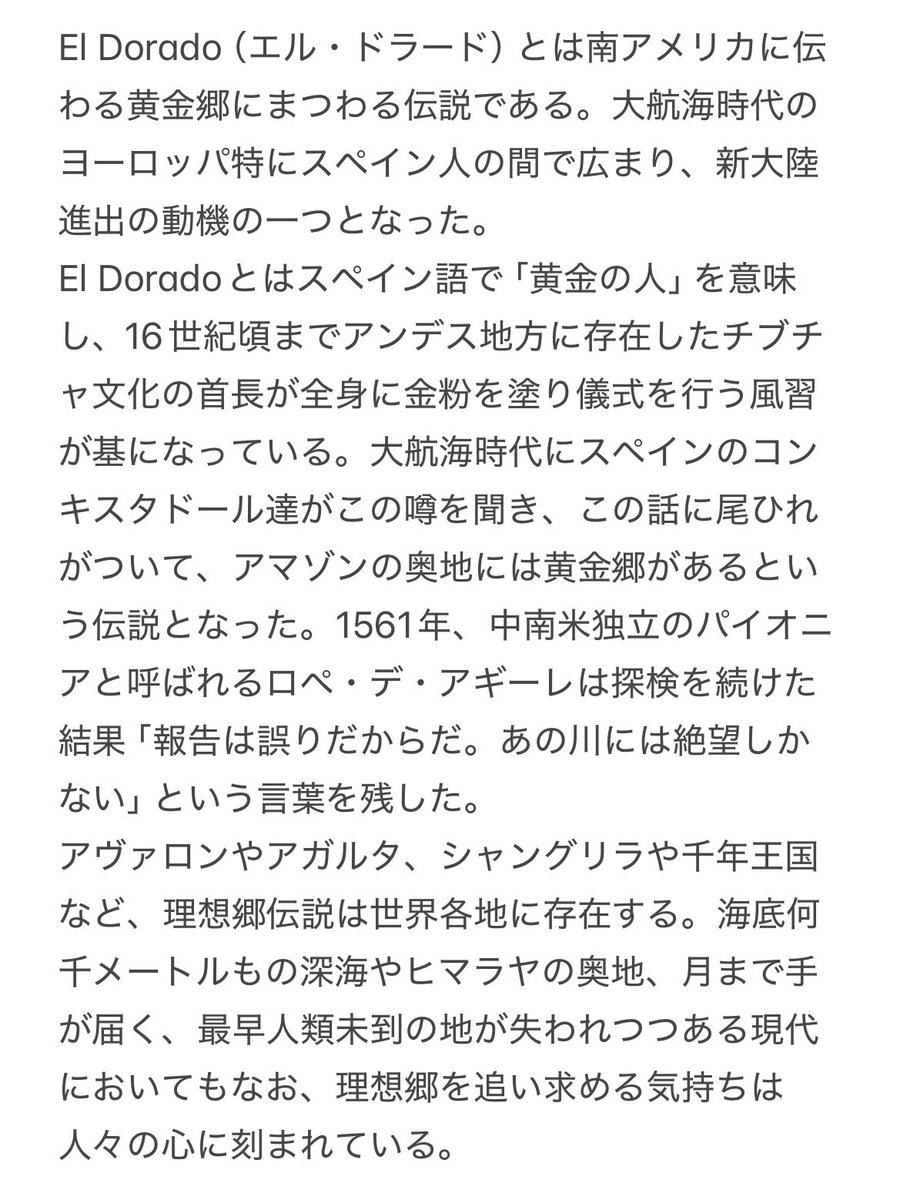 El Dorado（エル・ドラード）とは南アメリカに伝わる黄金郷にまつわる伝説である。大航海時代のヨーロッパ特にスペイン人の間で広まり、新大陸進出の動機の一つとなった。
El Doradoとはスペイン語で「黄金の人」を意味し、16世紀頃までアンデス地方に存在したチブチャ文化の首長が全身に金粉を塗り儀式を行う風習が基になっている。大航海時代にスペインのコンキスタドール達がこの噂を聞き、この話に尾ひれがついて、アマゾンの奥地には黄金郷があるという伝説となった。1561年、中南米独立のパイオニアと呼ばれるロペ・デ・アギーレは探検を続けた結果「報告は誤りだからだ。あの川には絶望しかない」という言葉を残した。
アヴァロンやアガルタ、シャングリラや千年王国など、理想郷伝説は世界各地に存在する。海底何千メートルもの深海やヒマラヤの奥地、月まで手が届く、最早人類未到の地が失われつつある現代においてもなお、理想郷を追い求める気持ちは人々の心に刻まれている。